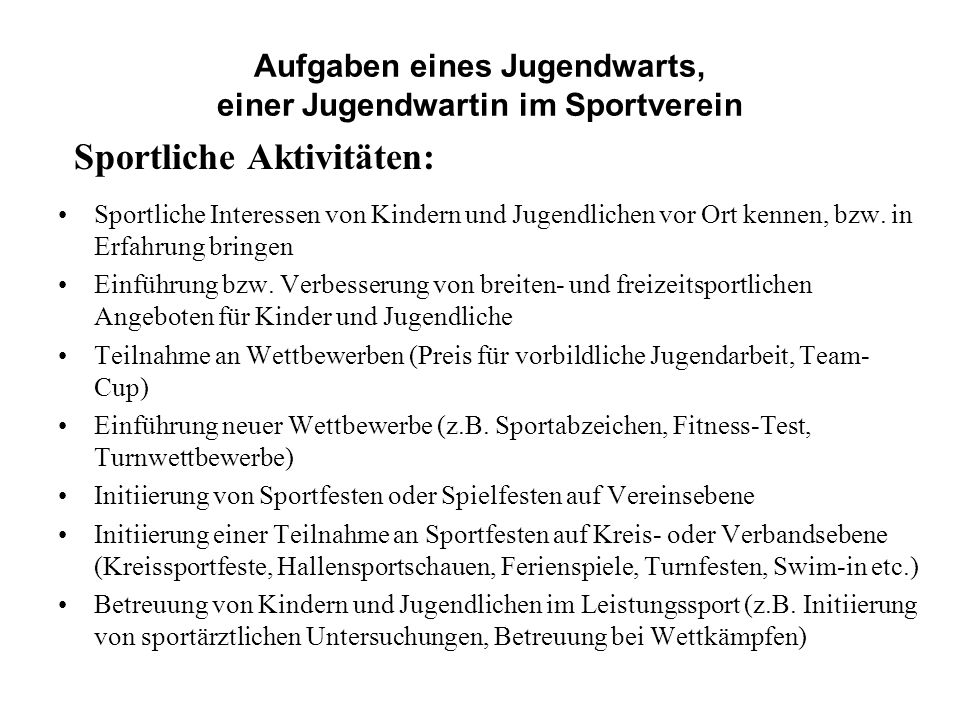 Aufgaben eines Jugendwarts, einer Jugendwartin im Sportverein

Sportliche Aktivitäten:

• Sportliche Interessen von Kindern und Jugendlichen vor Ort kennen, bzw. in Erfahrung bringen
• Einführung bzw. Verbesserung von breiten- und freizeitsportlichen Angeboten für Kinder und Jugendliche
• Teilnahme an Wettbewerben (Preis für vorbildliche Jugendarbeit, Team-Cup)
• Einführung neuer Wettbewerbe (z.B. Sportabzeichen, Fitness-Test, Turnwettbewerbe)
• Initiierung von Sportfesten oder Spielfesten auf Vereinsebene
• Initiierung einer Teilnahme an Sportfesten auf Kreis- oder Verbandsebene (Kreissportfeste, Hallensportschauen, Ferienspiele, Turnfesten, Swim-in etc.)
• Betreuung von Kindern und Jugendlichen im Leistungssport (z.B. Initiierung von sportärztlichen Untersuchungen, Betreuung bei Wettkämpfen)